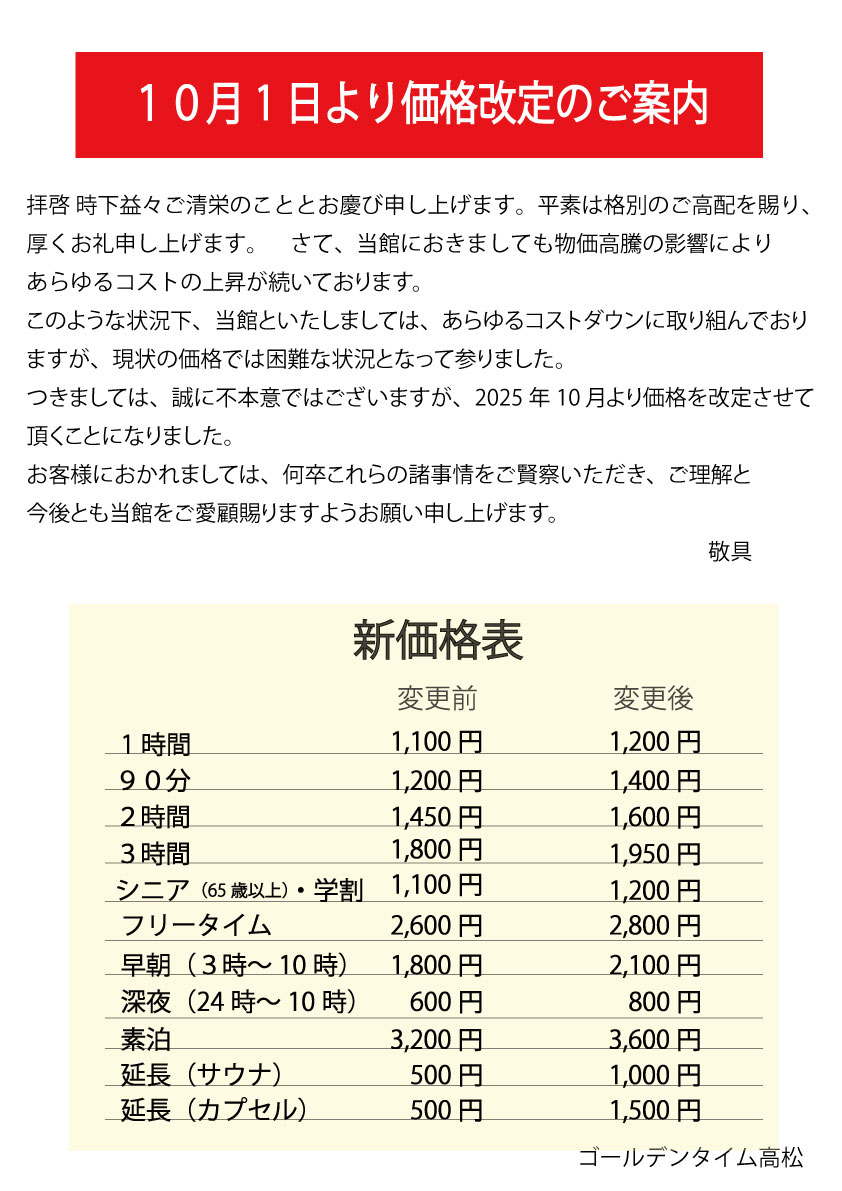 １０月１日より価格改定のご案内

拝啓 時下益々ご清栄のこととお慶び申し上げます。平素は格別のご高配を賜り、厚くお礼申し上げます。　さて、当館におきましても物価高騰の影響によりあらゆるコストの上昇が続いております。
このような状況下、当館といたしましては、あらゆるコストダウンに取り組んでおりますが、現状の価格では困難な状況となって参りました。
つきましては、誠に不本意ではございますが、2025 年 10 月より価格を改定させて頂くことになりました。
お客様におかれましては、何卒これらの諸事情をご賢察いただき、ご理解と今後とも当館をご愛顧賜りますようお願い申し上げます。
敬具

新価格表

| | 変更前 | 変更後 |
|---|---|---|
| １時間 | 1,100 円 | 1,200 円 |
| ９０分 | 1,200 円 | 1,400 円 |
| ２時間 | 1,450 円 | 1,600 円 |
| ３時間 | 1,800 円 | 1,950 円 |
| シニア（65 歳以上）・学割 | 1,100 円 | 1,200 円 |
| フリータイム | 2,600 円 | 2,800 円 |
| 早朝（３時～ 10 時） | 1,800 円 | 2,100 円 |
| 深夜（24 時～ 10 時） | 600 円 | 800 円 |
| 素泊 | 3,200 円 | 3,600 円 |
| 延長（サウナ） | 500 円 | 1,000 円 |
| 延長（カプセル） | 500 円 | 1,500 円 |

ゴールデンタイム高松